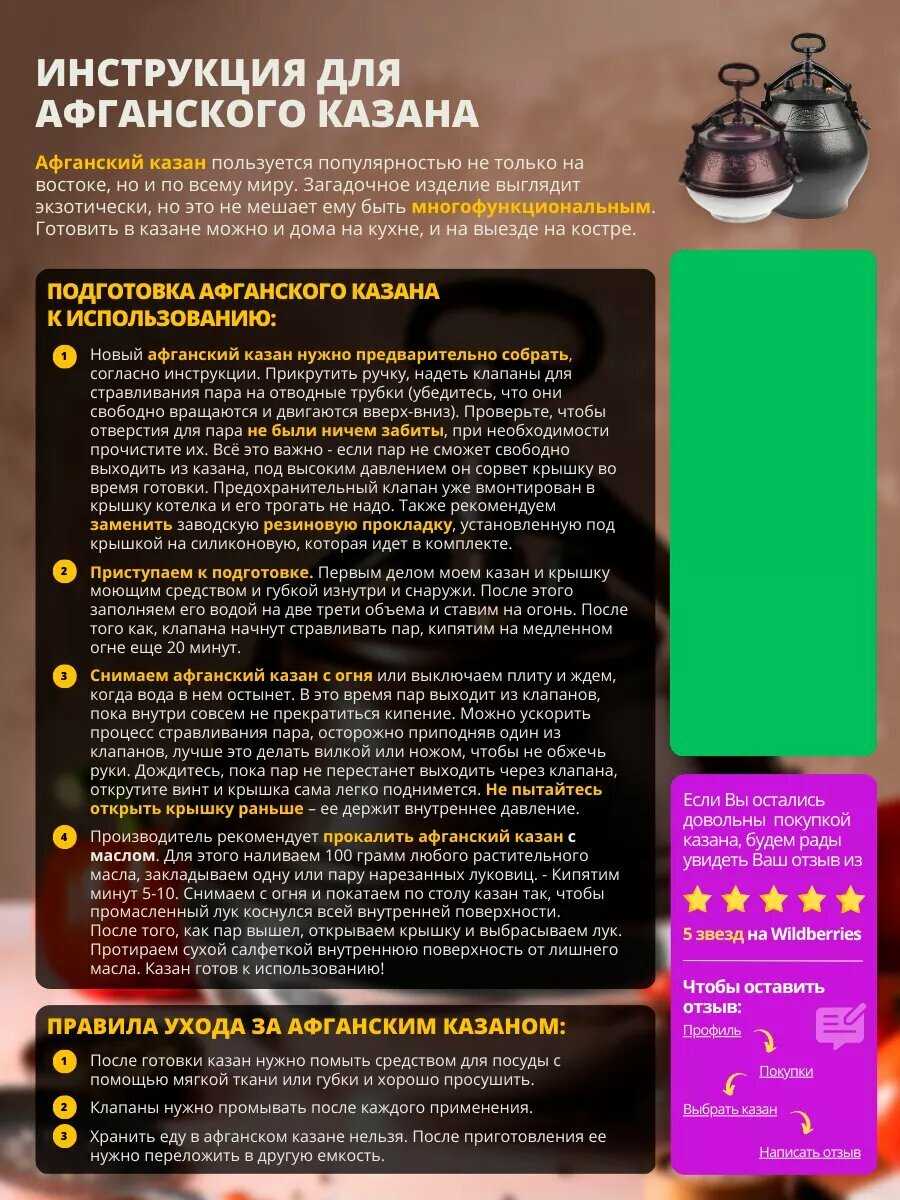 ИНСТРУКЦИЯ ДЛЯ АФГАНСКОГО КАЗАНА

Афганский казан пользуется популярностью не только на востоке, но и по всему миру. Загадочное изделие выглядит экзотически, но это не мешает ему быть многофункциональным. Готовить в казане можно и дома на кухне, и на выезде на костре.

ПОДГОТОВКА АФГАНСКОГО КАЗАНА К ИСПОЛЬЗОВАНИЮ:

1 Новый афганский казан нужно предварительно собрать, согласно инструкции. Прикрутить ручку, надеть клапаны для стравливания пара на отводные трубки (убедитесь, что они свободно вращаются и двигаются вверх-вниз). Проверьте, чтобы отверстия для пара не были ничем забиты, при необходимости прочистите их. Всё это важно - если пар не сможет свободно выходить из казана, под высоким давлением он сорвет крышку во время готовки. Предохранительный клапан уже вмонтирован в крышку котелка и его трогать не надо. Также рекомендуем заменить заводскую резиновую прокладку, установленную под крышкой на силиконовую, которая идет в комплекте.

2 Приступаем к подготовке. Первым делом моем казан и крышку моющим средством и губкой изнутри и снаружи. После этого заполняем его водой на две трети объема и ставим на огонь. После того как, клапана начнут стравливать пар, кипятим на медленном огне еще 20 минут.

3 Снимаем афганский казан с огня или выключаем плиту и ждем, когда вода в нем остынет. В это время пар выходит из клапанов, пока внутри совсем не прекратиться кипение. Можно ускорить процесс стравливания пара, осторожно приподняв один из клапанов, лучше это делать вилкой или ножом, чтобы не обжечь руки. Дождитесь, пока пар не перестанет выходить через клапана, открутите винт и крышка сама легко поднимется. Не пытайтесь открыть крышку раньше – ее держит внутреннее давление.

4 Производитель рекомендует прокалить афганский казан с маслом. Для этого наливаем 100 грамм любого растительного масла, закладываем одну или пару нарезанных луковиц. - Кипятим минут 5-10. Снимаем с огня и покатаем по столу казан так, чтобы промасленный лук коснулся всей внутренней поверхности. После того, как пар вышел, открываем крышку и выбрасываем лук. Протираем сухой салфеткой внутреннюю поверхность от лишнего масла. Казан готов к использованию!

ПРАВИЛА УХОДА ЗА АФГАНСКИМ КАЗАНОМ:

1 После готовки казан нужно помыть средством для посуды с помощью мягкой ткани или губки и хорошо просушить.

2 Клапаны нужно промывать после каждого применения.

3 Хранить еду в афганском казане нельзя. После приготовления ее нужно переложить в другую емкость.

Если Вы остались довольны покупкой казана, будем рады увидеть Ваш отзыв из

5 звезд на Wildberries

Чтобы оставить отзыв:
Профиль
Покупки
Выбрать казан
Написать отзыв